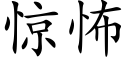 惊怖